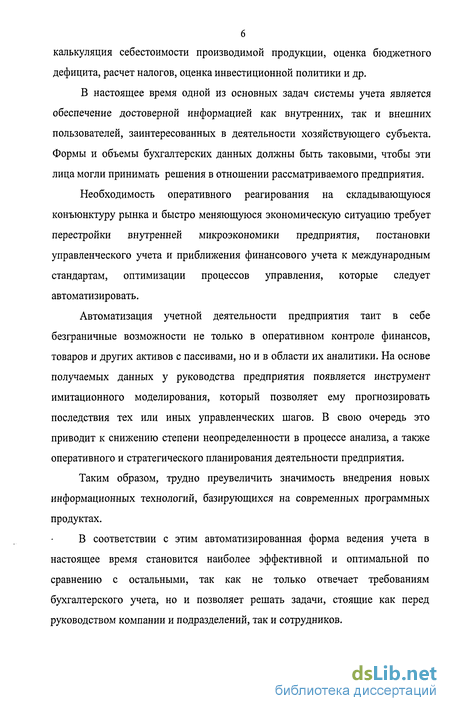 6

калькуляция себестоимости производимой продукции, оценка бюджетного дефицита, расчет налогов, оценка инвестиционной политики и др.

В настоящее время одной из основных задач системы учета является обеспечение достоверной информацией как внутренних, так и внешних пользователей, заинтересованных в деятельности хозяйствующего субъекта. Формы и объемы бухгалтерских данных должны быть таковыми, чтобы эти лица могли принимать решения в отношении рассматриваемого предприятия.

Необходимость оперативного реагирования на складывающуюся конъюнктуру рынка и быстро меняющуюся экономическую ситуацию требует перестройки внутренней микроэкономики предприятия, постановки управленческого учета и приближения финансового учета к международным стандартам, оптимизации процессов управления, которые следует автоматизировать.

Автоматизация учетной деятельности предприятия таит в себе безграничные возможности не только в оперативном контроле финансов, товаров и других активов с пассивами, но и в области их аналитики. На основе получаемых данных у руководства предприятия появляется инструмент имитационного моделирования, который позволяет ему прогнозировать последствия тех или иных управленческих шагов. В свою очередь это приводит к снижению степени неопределенности в процессе анализа, а также оперативного и стратегического планирования деятельности предприятия.

Таким образом, трудно преувеличить значимость внедрения новых информационных технологий, базирующихся на современных программных продуктах.

В соответствии с этим автоматизированная форма ведения учета в настоящее время становится наиболее эффективной и оптимальной по сравнению с остальными, так как не только отвечает требованиям бухгалтерского учета, но и позволяет решать задачи, стоящие как перед руководством компании и подразделений, так и сотрудников.

dsLib.net
библиотека диссертаций